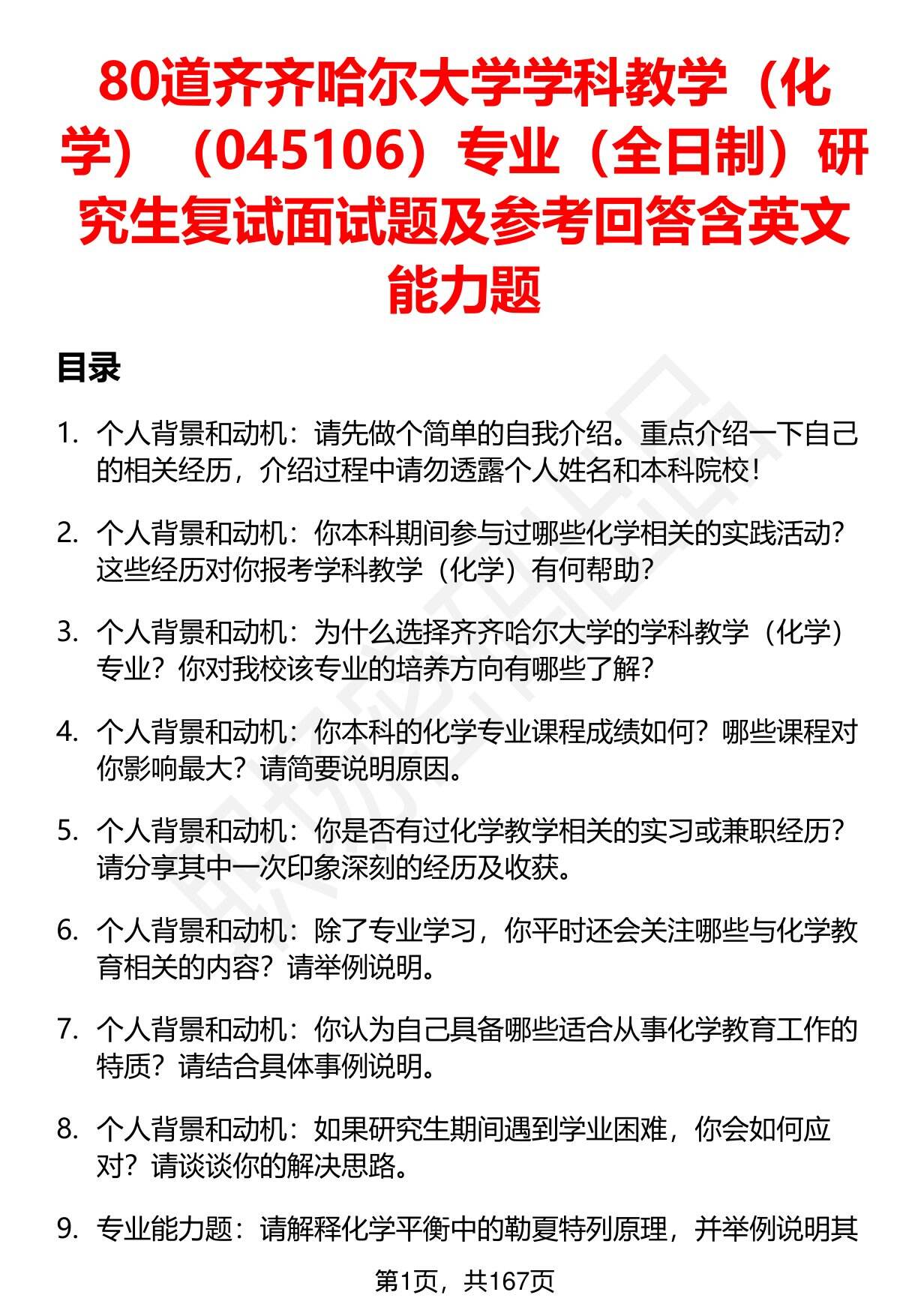 80道齐齐哈尔大学学科教学（化学）（045106）专业（全日制）研究生复试面试题及参考回答含英文能力题

目录

1. 个人背景和动机：请先做个简单的自我介绍。重点介绍一下自己的相关经历，介绍过程中请勿透露个人姓名和本科院校！

2. 个人背景和动机：你本科期间参与过哪些化学相关的实践活动？这些经历对你报考学科教学（化学）有何帮助？

3. 个人背景和动机：为什么选择齐齐哈尔大学的学科教学（化学）专业？你对我校该专业的培养方向有哪些了解？

4. 个人背景和动机：你本科的化学专业课程成绩如何？哪些课程对你影响最大？请简要说明原因。

5. 个人背景和动机：你是否有过化学教学相关的实习或兼职经历？请分享其中一次印象深刻的经历及收获。

6. 个人背景和动机：除了专业学习，你平时还会关注哪些与化学教育相关的内容？请举例说明。

7. 个人背景和动机：你认为自己具备哪些适合从事化学教育工作的特质？请结合具体事例说明。

8. 个人背景和动机：如果研究生期间遇到学业困难，你会如何应对？请谈谈你的解决思路。

9. 专业能力题：请解释化学平衡中的勒夏特列原理，并举例说明其

第1页，共167页